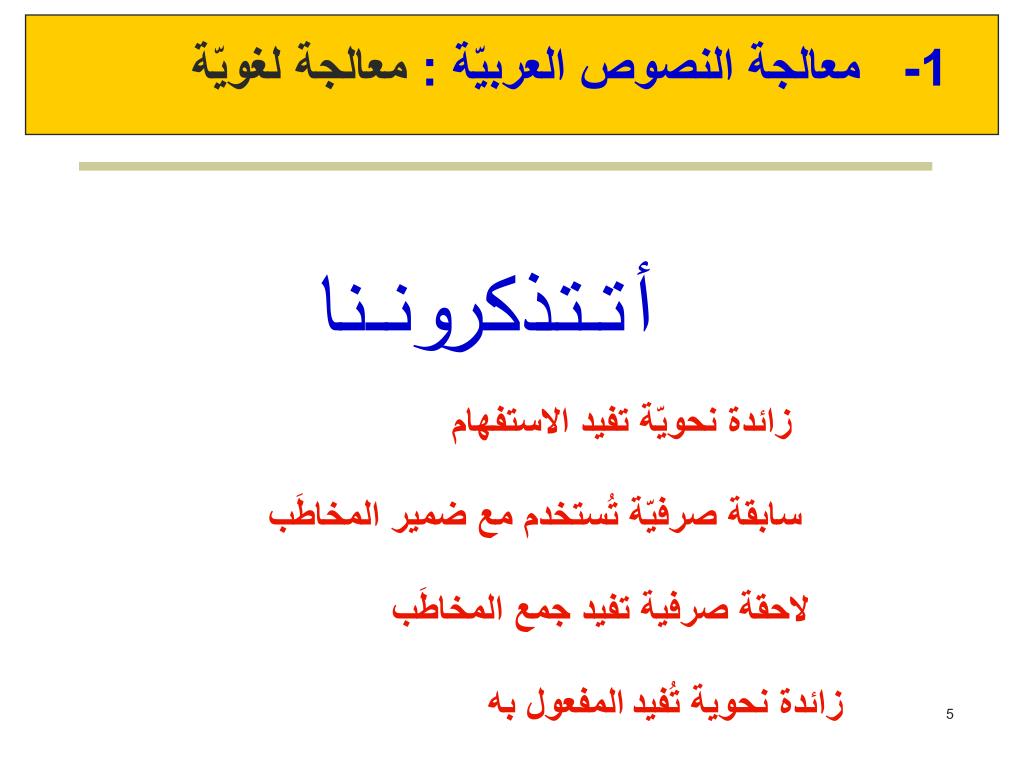 1- معالجة النصوص العربيّة : معالجة لغويّة

أتـتذكرونـنا

زائدة نحويّة تفيد الاستفهام

سابقة صرفيّة تُستخدم مع ضمير المخاطَب

لاحقة صرفية تفيد جمع المخاطَب

زائدة نحوية تُفيد المفعول به

5